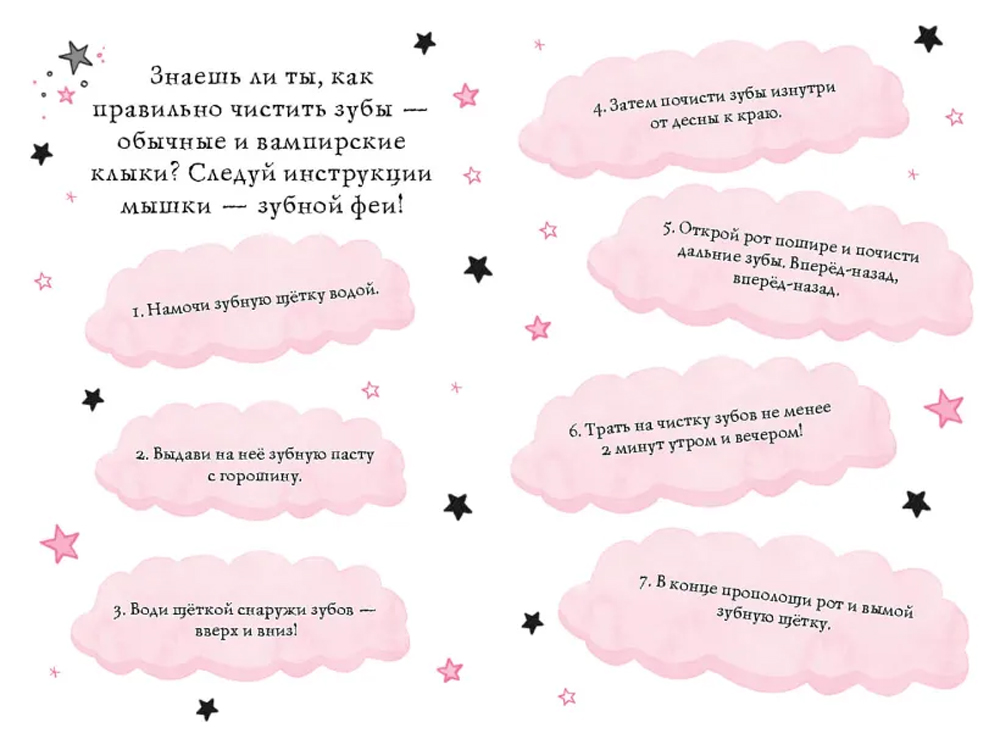 Знаешь ли ты, как правильно чистить зубы — обычные и вампирские клыки? Следуй инструкции мышки — зубной феи!

1. Намочи зубную щётку водой.

2. Выдави на неё зубную пасту с горошину.

3. Води щёткой снаружи зубов — вверх и вниз!

4. Затем почисти зубы изнутри от десны к краю.

5. Открой рот пошире и почисти дальние зубы. Вперёд-назад, вперёд-назад.

6. Трать на чистку зубов не менее 2 минут утром и вечером!

7. В конце прополощи рот и вымой зубную щётку.